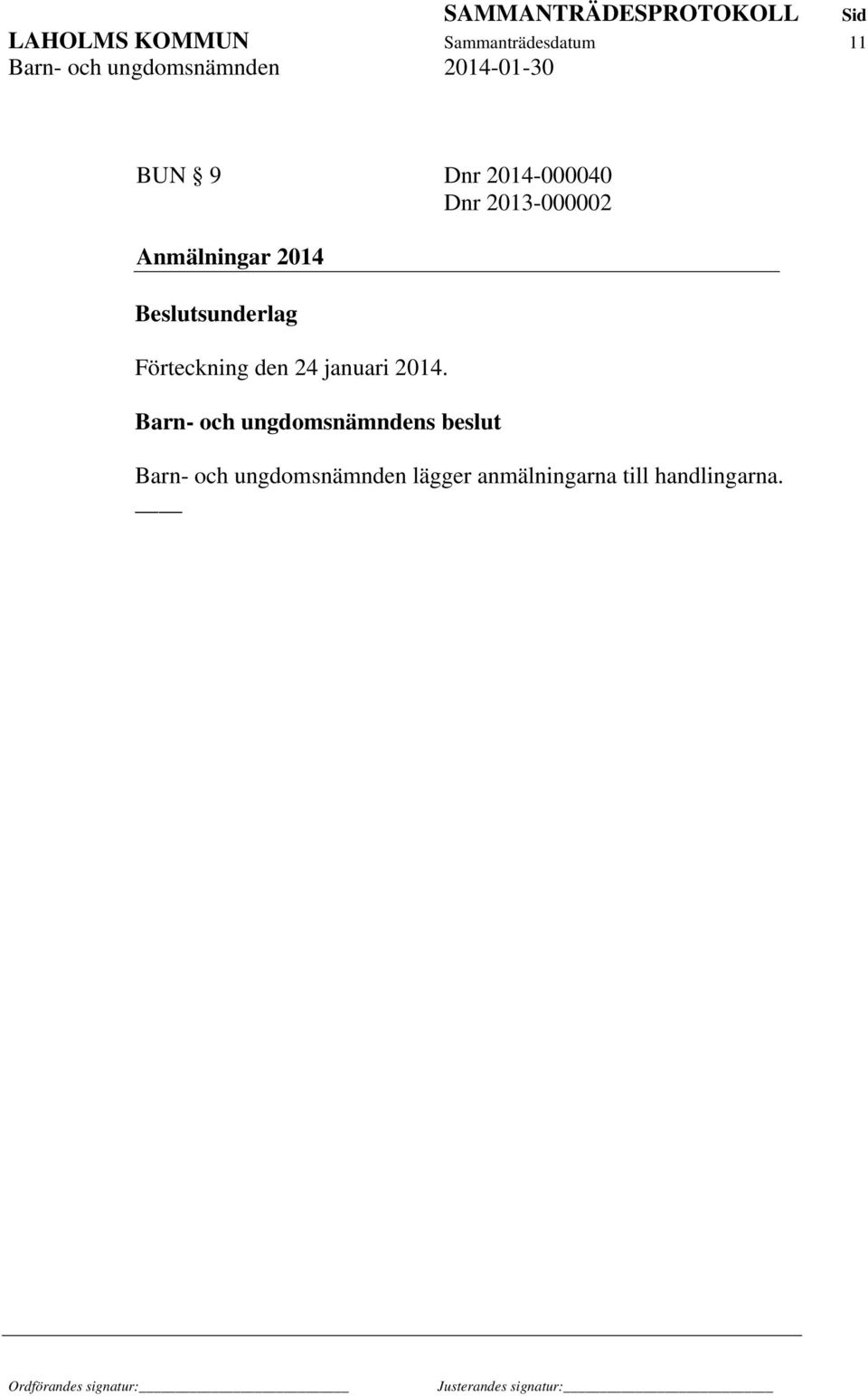 SAMMANTRÄDESPROTOKOLL Sid
LAHOLMS KOMMUN Sammanträdesdatum 11
Barn- och ungdomsnämnden 2014-01-30

BUN § 9 Dnr 2014-000040
Dnr 2013-000002

Anmälningar 2014

Beslutsunderlag

Förteckning den 24 januari 2014.

Barn- och ungdomsnämndens beslut

Barn- och ungdomsnämnden lägger anmälningarna till handlingarna.

Ordförandes signatur: Justerandes signatur: